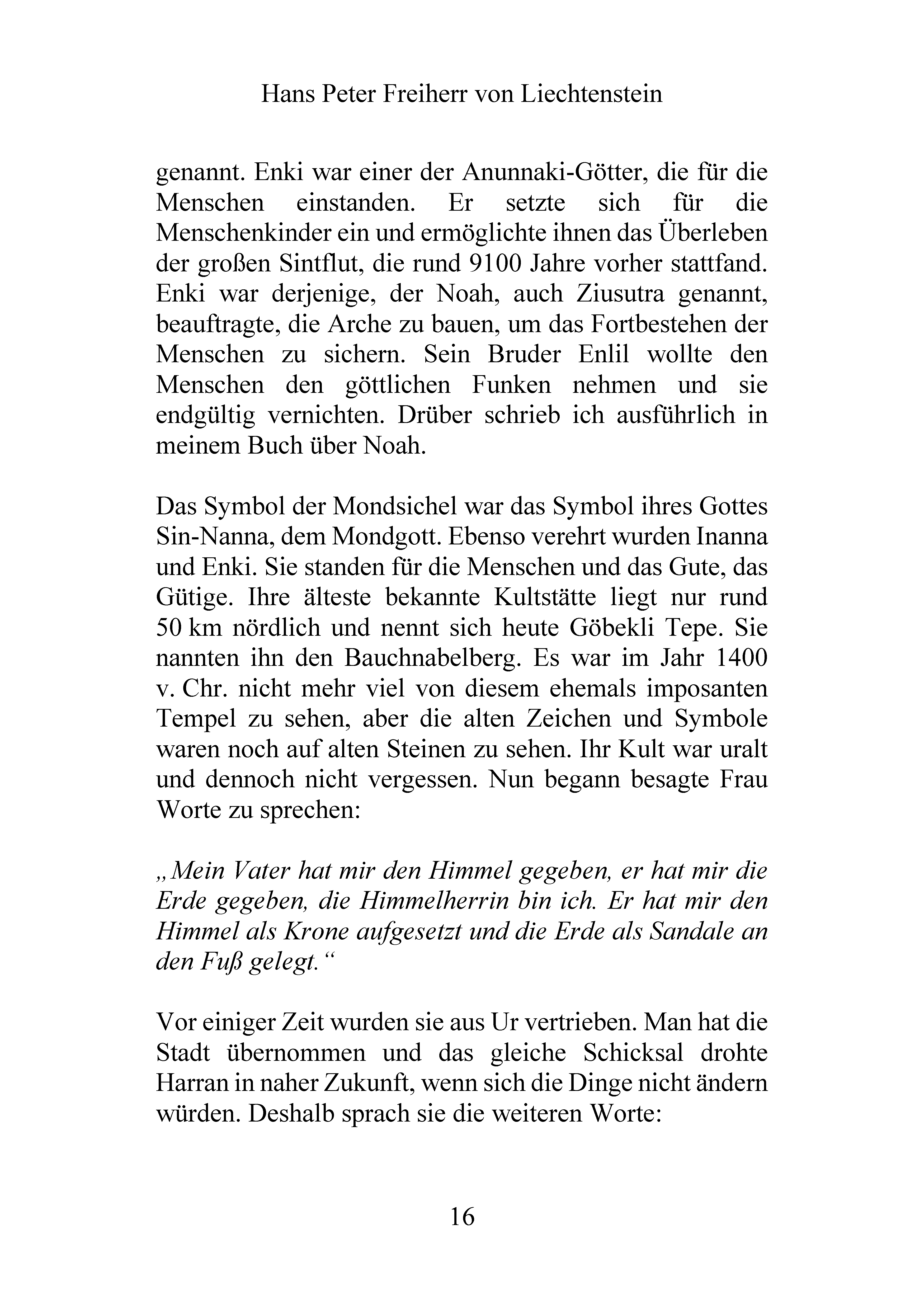 Hans Peter Freiherr von Liechtenstein

genannt. Enki war einer der Anunnaki-Götter, die für die Menschen einstanden. Er setzte sich für die Menschenkinder ein und ermöglichte ihnen das Überleben der großen Sintflut, die rund 9100 Jahre vorher stattfand. Enki war derjenige, der Noah, auch Ziusutra genannt, beauftragte, die Arche zu bauen, um das Fortbestehen der Menschen zu sichern. Sein Bruder Enlil wollte den Menschen den göttlichen Funken nehmen und sie endgültig vernichten. Drüber schrieb ich ausführlich in meinem Buch über Noah.

Das Symbol der Mondsichel war das Symbol ihres Gottes Sin-Nanna, dem Mondgott. Ebenso verehrt wurden Inanna und Enki. Sie standen für die Menschen und das Gute, das Gütige. Ihre älteste bekannte Kultstätte liegt nur rund 50 km nördlich und nennt sich heute Göbekli Tepe. Sie nannten ihn den Bauchnabelberg. Es war im Jahr 1400 v. Chr. nicht mehr viel von diesem ehemals imposanten Tempel zu sehen, aber die alten Zeichen und Symbole waren noch auf alten Steinen zu sehen. Ihr Kult war uralt und dennoch nicht vergessen. Nun begann besagte Frau Worte zu sprechen:

„Mein Vater hat mir den Himmel gegeben, er hat mir die Erde gegeben, die Himmelherrin bin ich. Er hat mir den Himmel als Krone aufgesetzt und die Erde als Sandale an den Fuß gelegt.“

Vor einiger Zeit wurden sie aus Ur vertrieben. Man hat die Stadt übernommen und das gleiche Schicksal drohte Harran in naher Zukunft, wenn sich die Dinge nicht ändern würden. Deshalb sprach sie die weiteren Worte:

16